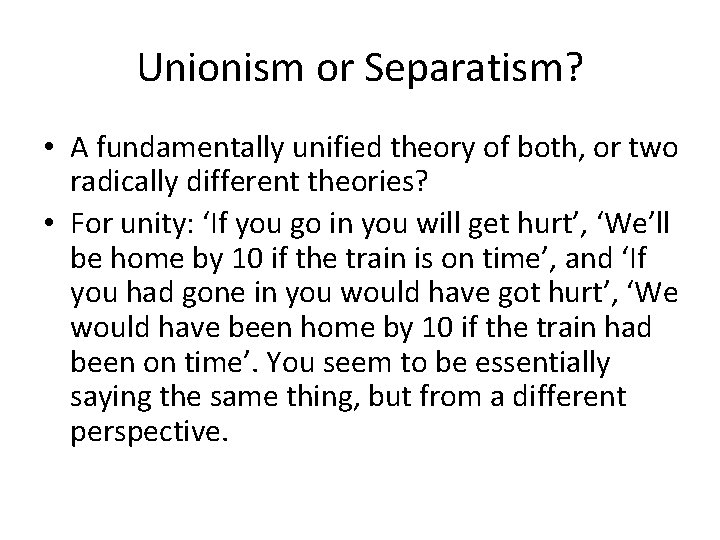 Unionism or Separatism?

• A fundamentally unified theory of both, or two radically different theories?

• For unity: ‘If you go in you will get hurt’, ‘We’ll be home by 10 if the train is on time’, and ‘If you had gone in you would have got hurt’, ‘We would have been home by 10 if the train had been on time’. You seem to be essentially saying the same thing, but from a different perspective.